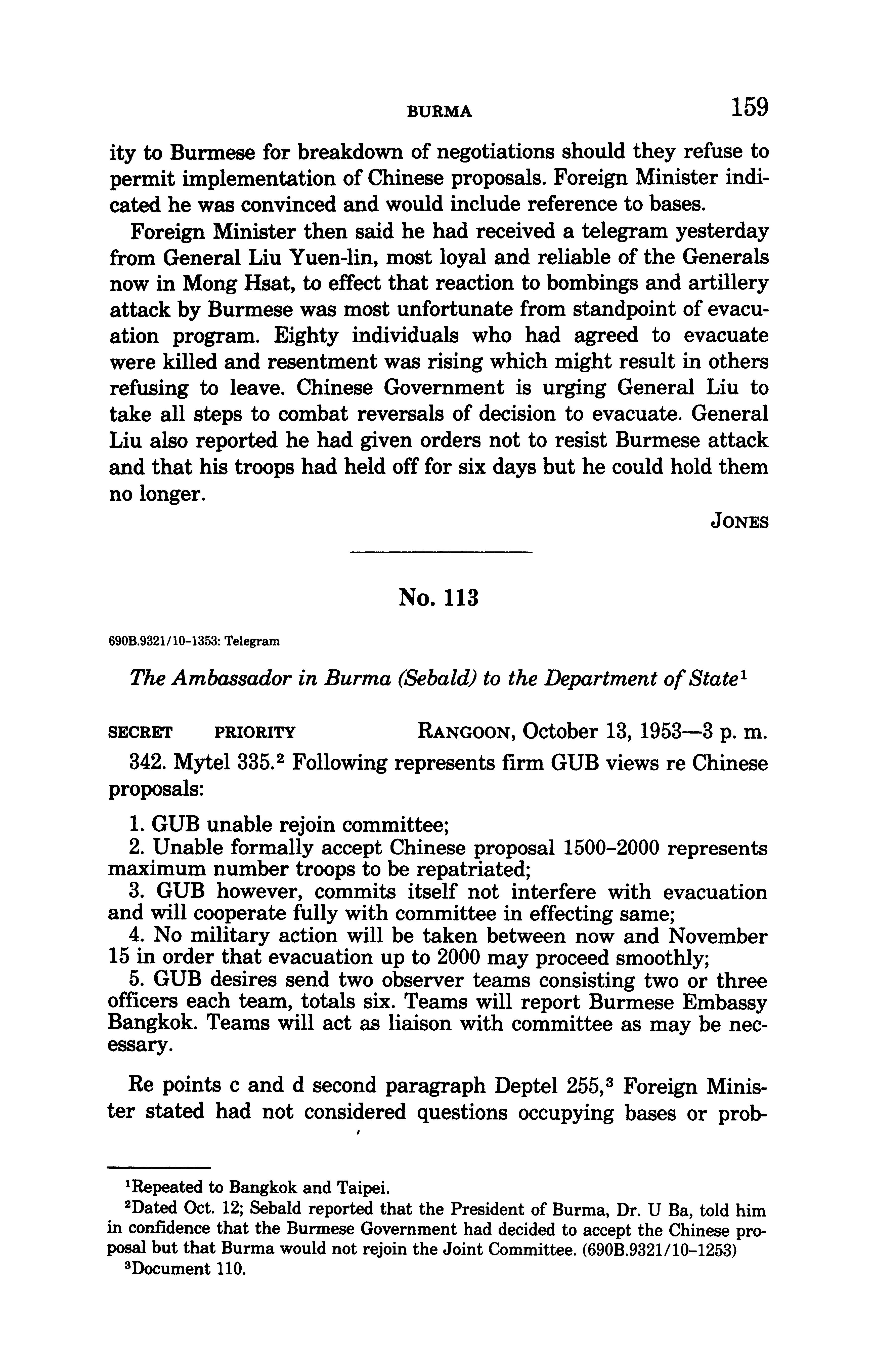 BURMA 159

ity to Burmese for breakdown of negotiations should they refuse to permit implementation of Chinese proposals. Foreign Minister indicated he was convinced and would include reference to bases.

Foreign Minister then said he had received a telegram yesterday from General Liu Yuen-lin, most loyal and reliable of the Generals now in Mong Hsat, to effect that reaction to bombings and artillery attack by Burmese was most unfortunate from standpoint of evacuation program. Eighty individuals who had agreed to evacuate were killed and resentment was rising which might result in others refusing to leave. Chinese Government is urging General Liu to take all steps to combat reversals of decision to evacuate. General Liu also reported he had given orders not to resist Burmese attack and that his troops had held off for six days but he could hold them no longer.

JONES

No. 113

690B.9321/10-1353: Telegram

The Ambassador in Burma (Sebald) to the Department of State$^1$

SECRET PRIORITY RANGOON, October 13, 1953—3 p. m.

342. Mytel 335.$^2$ Following represents firm GUB views re Chinese proposals:

1. GUB unable rejoin committee;
2. Unable formally accept Chinese proposal 1500–2000 represents maximum number troops to be repatriated;
3. GUB however, commits itself not interfere with evacuation and will cooperate fully with committee in effecting same;
4. No military action will be taken between now and November 15 in order that evacuation up to 2000 may proceed smoothly;
5. GUB desires send two observer teams consisting two or three officers each team, totals six. Teams will report Burmese Embassy Bangkok. Teams will act as liaison with committee as may be necessary.

Re points c and d second paragraph Deptel 255,$^3$ Foreign Minister stated had not considered questions occupying bases or prob-

$^1$Repeated to Bangkok and Taipei.
$^2$Dated Oct. 12; Sebald reported that the President of Burma, Dr. U Ba, told him in confidence that the Burmese Government had decided to accept the Chinese proposal but that Burma would not rejoin the Joint Committee. (690B.9321/10-1253)
$^3$Document 110.